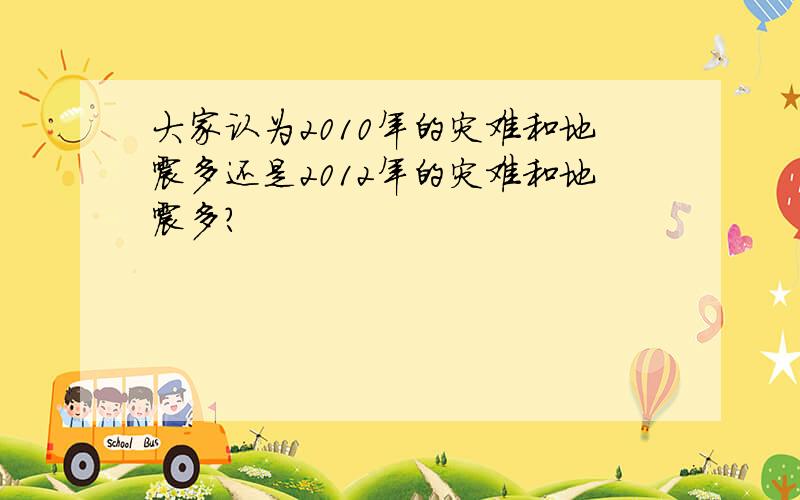 大家认为2010年的灾难和地震多还是2012年的灾难和地震多?

5

9

School Bus